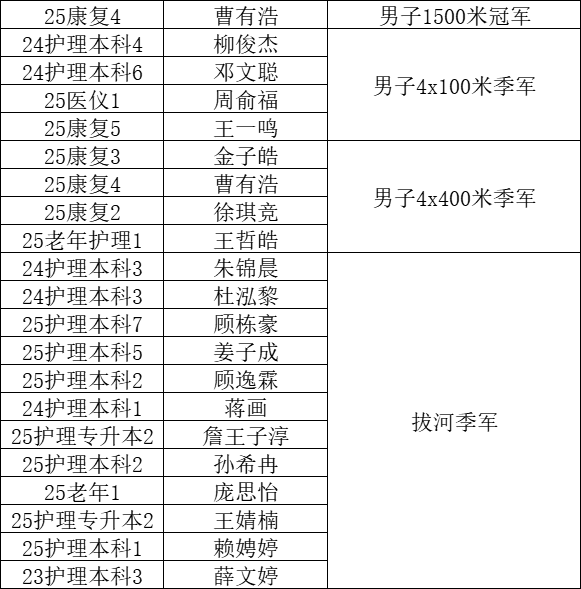 | 25康复4 | 曹有浩 | 男子1500米冠军 |
|---|---|---|
| 24护理本科4 | 柳俊杰 | 男子4x100米季军 |
| 24护理本科6 | 邓文聪 | |
| 25医仪1 | 周俞福 | |
| 25康复5 | 王一鸣 | |
| 25康复3 | 金子皓 | 男子4x400米季军 |
| 25康复4 | 曹有浩 | |
| 25康复2 | 徐琪竞 | |
| 25老年护理1 | 王哲皓 | |
| 24护理本科3 | 朱锦晨 | 拔河季军 |
| 24护理本科3 | 杜泓黎 | |
| 25护理本科7 | 顾栋豪 | |
| 25护理本科5 | 姜子成 | |
| 25护理本科2 | 顾逸霖 | |
| 24护理本科1 | 蒋画 | |
| 25护理专升本2 | 詹王子淳 | |
| 25护理本科2 | 孙希冉 | |
| 25老年1 | 庞思怡 | |
| 25护理专升本2 | 王婧楠 | |
| 25护理本科1 | 赖娉婷 | |
| 23护理本科3 | 薛文婷 | |